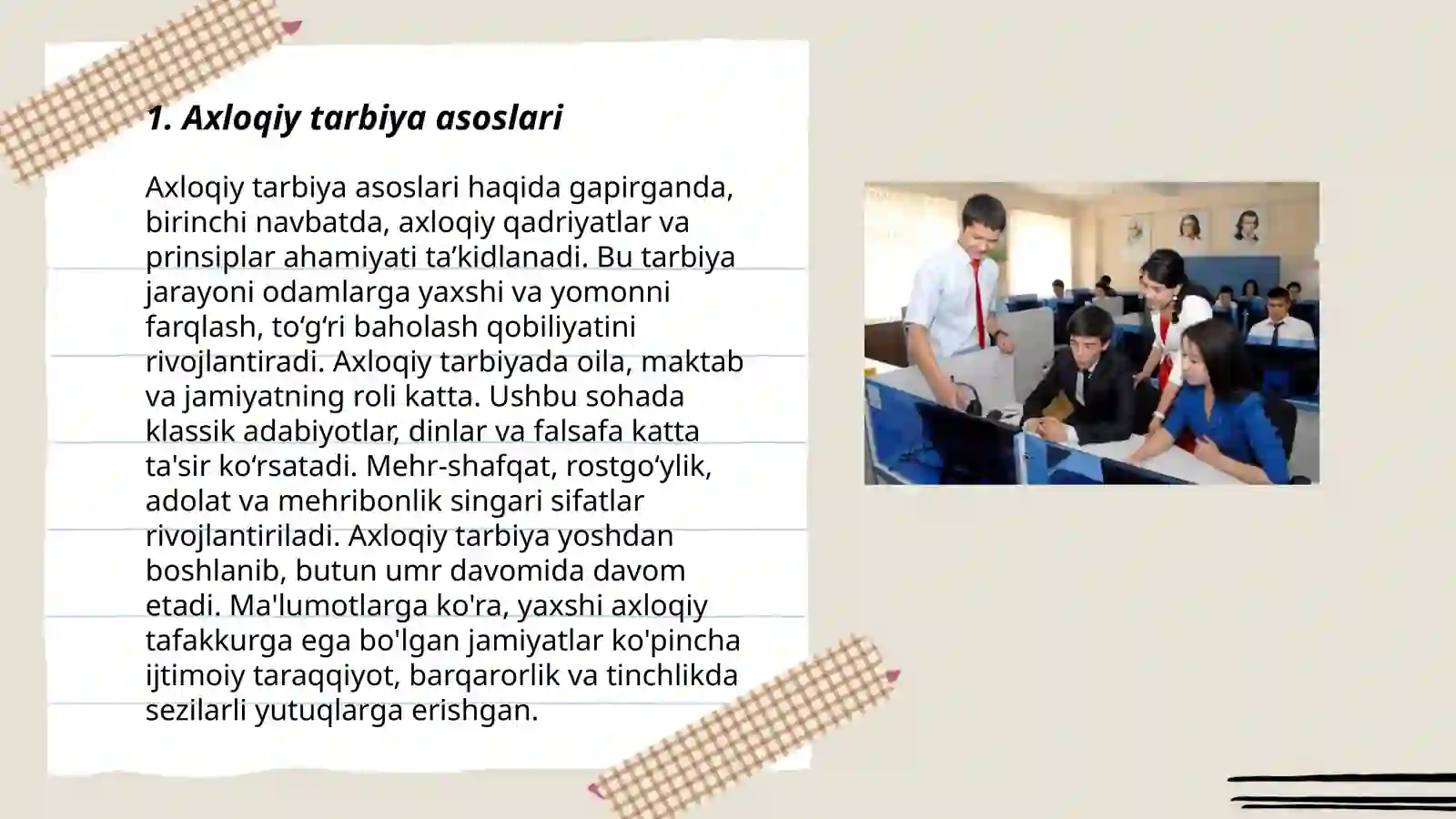 1. Axloqiy tarbiya asoslari

Axloqiy tarbiya asoslari haqida gapirganda, birinchi navbatda, axloqiy qadriyatlar va prinsiplar ahamiyati ta’kidlanadi. Bu tarbiya jarayoni odamlarga yaxshi va yomonni farqlash, to‘g‘ri baholash qobiliyatini rivojlantiradi. Axloqiy tarbiyada oila, maktab va jamiyatning roli katta. Ushbu sohada klassik adabiyotlar, dinlar va falsafa katta ta'sir ko‘rsatadi. Mehr-shafqat, rostgo‘ylik, adolat va mehribonlik singari sifatlar rivojlantiriladi. Axloqiy tarbiya yoshdan boshlanib, butun umr davomida davom etadi. Ma'lumotlarga ko'ra, yaxshi axloqiy tafakkurga ega bo'lgan jamiyatlar ko'pincha ijtimoiy taraqqiyot, barqarorlik va tinchlikda sezilarli yutuqlarga erishgan.